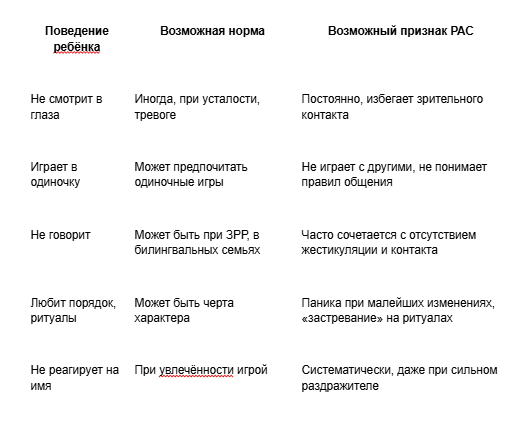 | Поведение ребёнка | Возможная норма | Возможный признак РАС |
|---|---|---|
| Не смотрит в глаза | Иногда, при усталости, тревоге | Постоянно, избегает зрительного контакта |
| Играет в одиночку | Может предпочитать одиночные игры | Не играет с другими, не понимает правил общения |
| Не говорит | Может быть при ЗРР, в билингвальных семьях | Часто сочетается с отсутствием жестикуляции и контакта |
| Любит порядок, ритуалы | Может быть черта характера | Паника при малейших изменениях, «застревание» на ритуалах |
| Не реагирует на имя | При увлечённости игрой | Систематически, даже при сильном раздражителе |